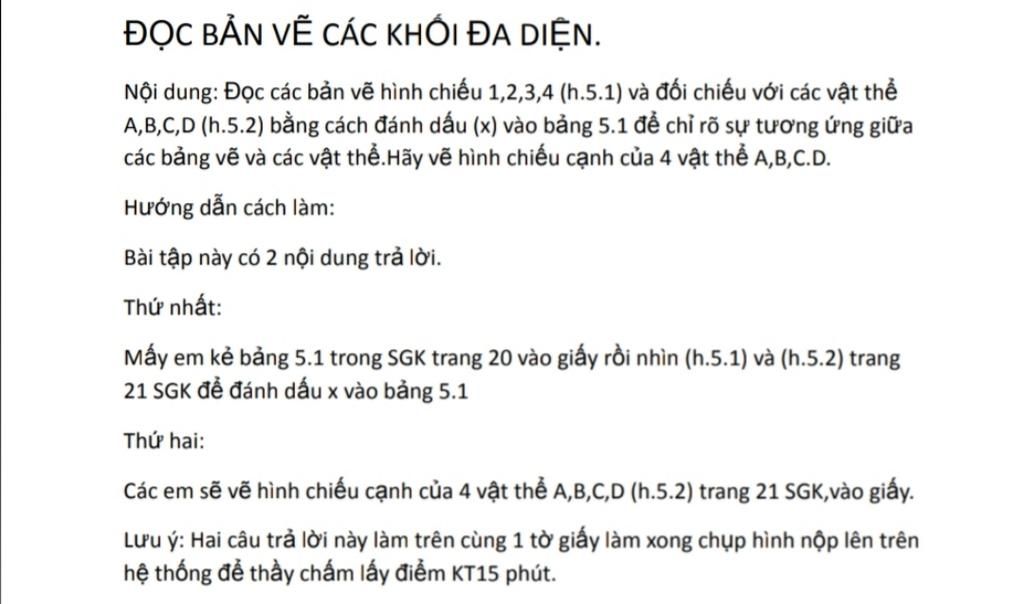 ĐỌC BẢN VẼ CÁC KHỐI ĐA DIỆN.

Nội dung: Đọc các bản vẽ hình chiếu 1,2,3,4 (h.5.1) và đối chiếu với các vật thể A,B,C,D (h.5.2) bằng cách đánh dấu (x) vào bảng 5.1 để chỉ rõ sự tương ứng giữa các bảng vẽ và các vật thể.Hãy vẽ hình chiếu cạnh của 4 vật thể A,B,C.D.

Hướng dẫn cách làm:

Bài tập này có 2 nội dung trả lời.

Thứ nhất:

Mấy em kẻ bảng 5.1 trong SGK trang 20 vào giấy rồi nhìn (h.5.1) và (h.5.2) trang 21 SGK để đánh dấu x vào bảng 5.1

Thứ hai:

Các em sẽ vẽ hình chiếu cạnh của 4 vật thể A,B,C,D (h.5.2) trang 21 SGK,vào giấy.

Lưu ý: Hai câu trả lời này làm trên cùng 1 tờ giấy làm xong chụp hình nộp lên trên hệ thống để thầy chấm lấy điểm KT15 phút.